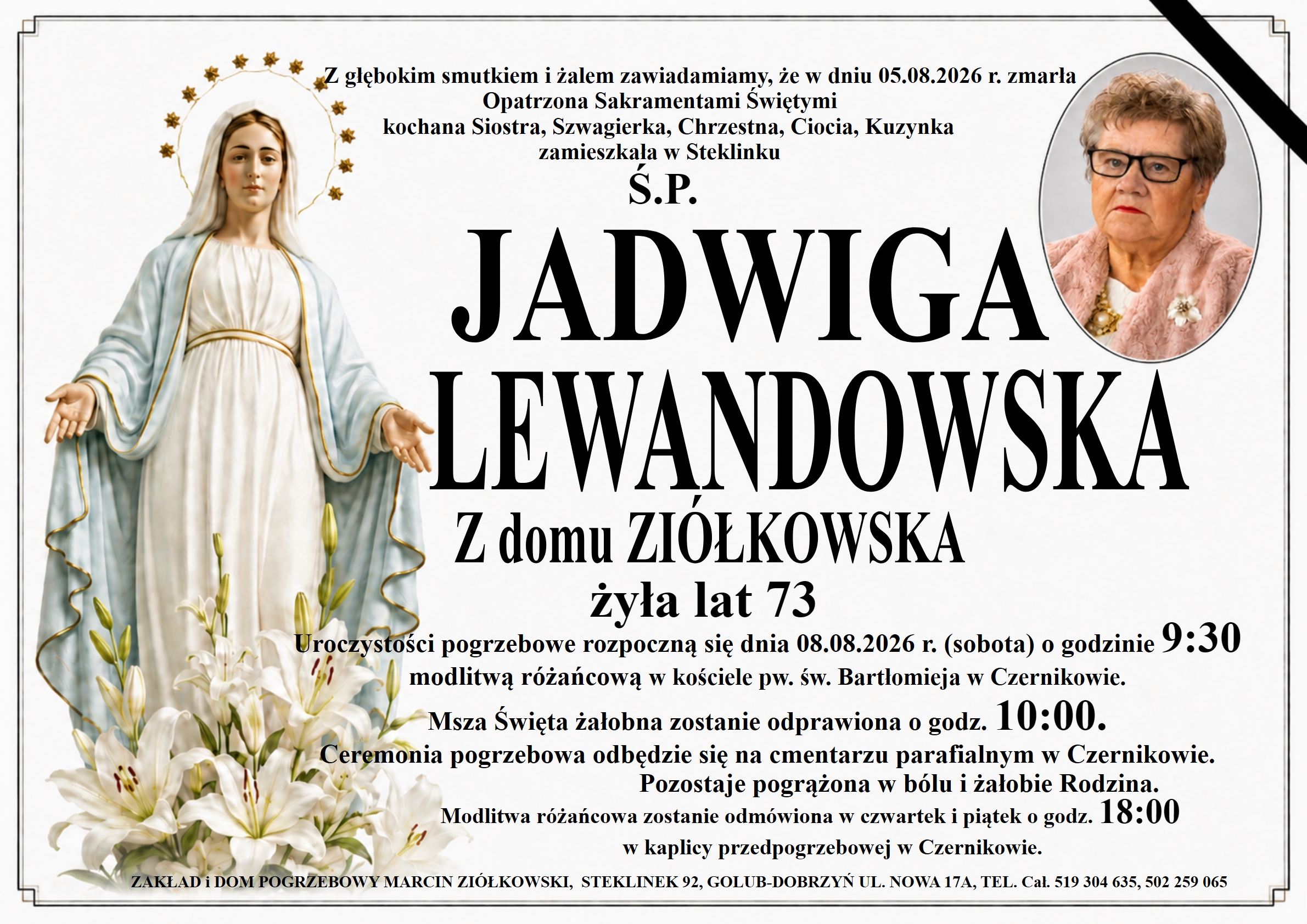 Z głębokim smutkiem i żalem zawiadamiamy, że w dniu 05.08.2026 r. zmarła
Opatrzona Sakramentami Świętymi
kochana Siostra, Szwagierka, Chrzestna, Ciocia, Kuzynka
zamieszkała w Steklinku

Ś.P.

JADWIGA
LEWANDOWSKA

Z domu ZIÓŁKOWSKA

żyła lat 73

Uroczystości pogrzebowe rozpoczną się dnia 08.08.2026 r. (sobota) o godzinie 9:30
modlitwą różańcową w kościele pw. św. Bartłomieja w Czernikowie.

Msza Święta żałobna zostanie odprawiona o godz. 10:00.

Ceremonia pogrzebowa odbędzie się na cmentarzu parafialnym w Czernikowie.

Pozostaje pogrążona w bólu i żałobie Rodzina.

Modlitwa różańcowa zostanie odmówiona w czwartek i piątek o godz. 18:00
w kaplicy przedpogrzebowej w Czernikowie.

ZAKŁAD i DOM POGRZEBOWY MARCIN ZIÓŁKOWSKI, STEKLINEK 92, GOLUB-DOBRZYŃ UL. NOWA 17A, TEL. Cał. 519 304 635, 502 259 065